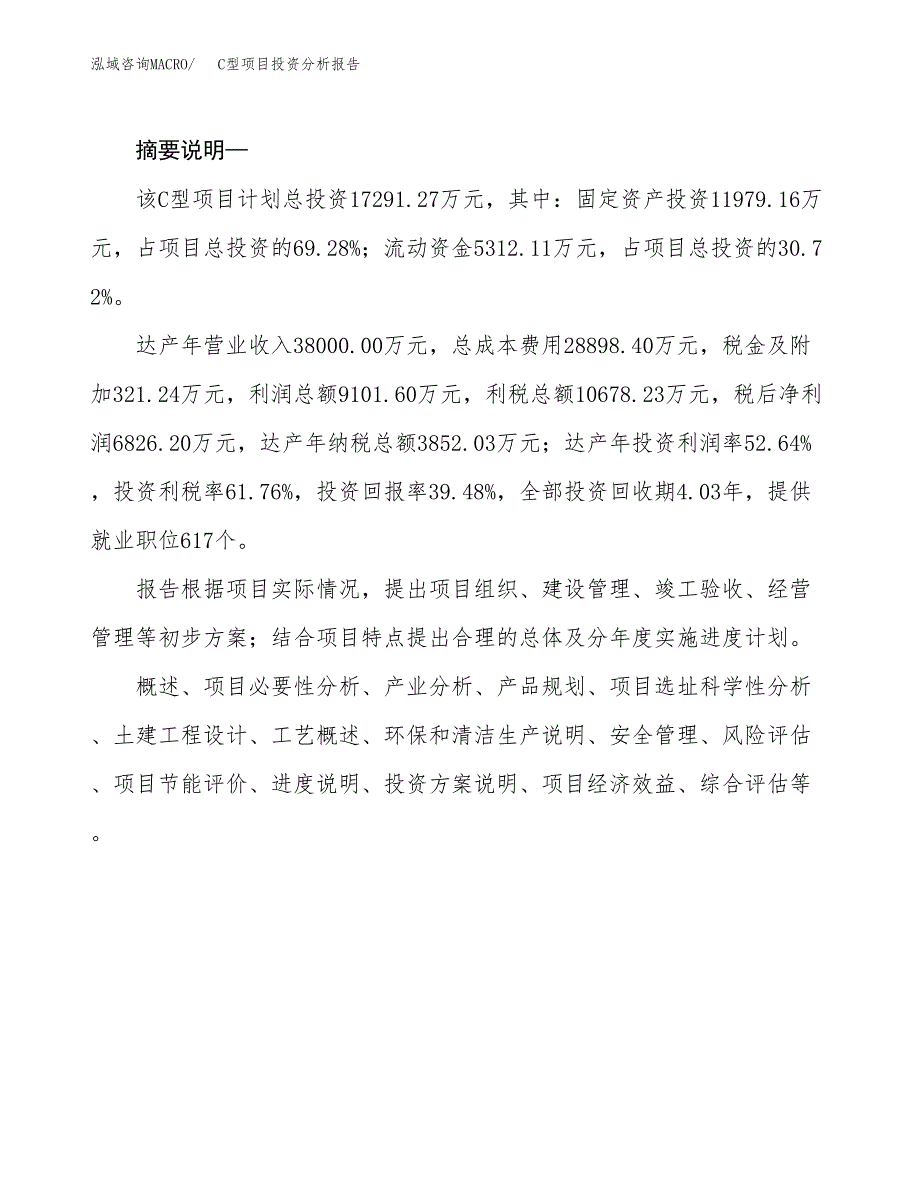 泓域咨询MACRO/　C型项目投资分析报告

摘要说明—

该C型项目计划总投资17291.27万元，其中：固定资产投资11979.16万元，占项目总投资的69.28%；流动资金5312.11万元，占项目总投资的30.72%。

达产年营业收入38000.00万元，总成本费用28898.40万元，税金及附加321.24万元，利润总额9101.60万元，利税总额10678.23万元，税后净利润6826.20万元，达产年纳税总额3852.03万元；达产年投资利润率52.64%，投资利税率61.76%，投资回报率39.48%，全部投资回收期4.03年，提供就业职位617个。

报告根据项目实际情况，提出项目组织、建设管理、竣工验收、经营管理等初步方案；结合项目特点提出合理的总体及分年度实施进度计划。

概述、项目必要性分析、产业分析、产品规划、项目选址科学性分析、土建工程设计、工艺概述、环保和清洁生产说明、安全管理、风险评估、项目节能评价、进度说明、投资方案说明、项目经济效益、综合评估等。